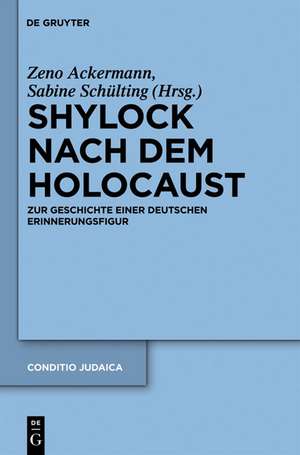 DE GRUYTER

Zeno Ackermann,
Sabine Schülting (Hrsg.)

SHYLOCK NACH DEM HOLOCAUST

ZUR GESCHICHTE EINER DEUTSCHEN ERINNERUNGSFIGUR

CONDITIO JUDAICA

DE
G